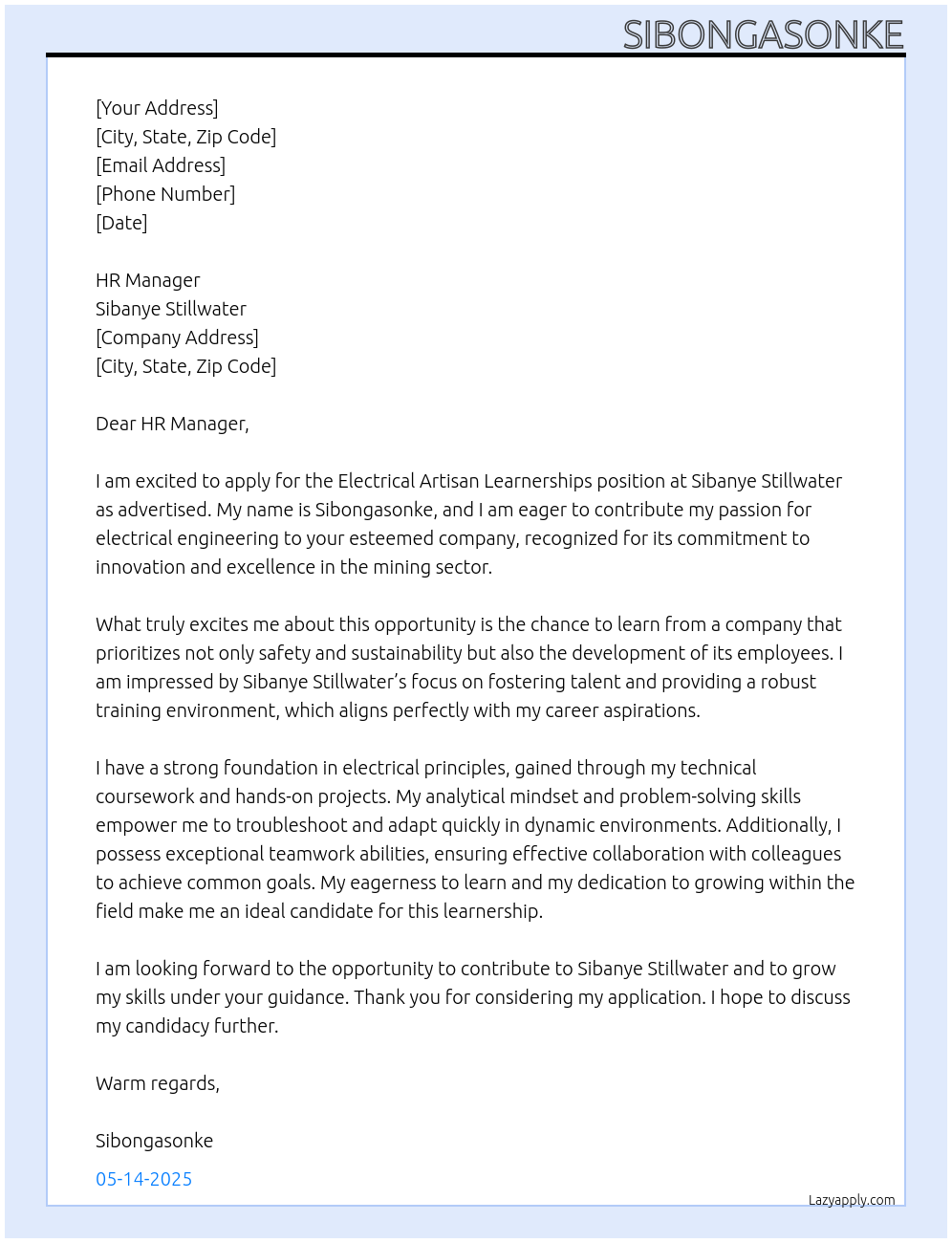 SIBONGASONKE

[Your Address]
[City, State, Zip Code]
[Email Address]
[Phone Number]
[Date]

HR Manager
Sibanye Stillwater
[Company Address]
[City, State, Zip Code]

Dear HR Manager,

I am excited to apply for the Electrical Artisan Learnerships position at Sibanye Stillwater as advertised. My name is Sibongasonke, and I am eager to contribute my passion for electrical engineering to your esteemed company, recognized for its commitment to innovation and excellence in the mining sector.

What truly excites me about this opportunity is the chance to learn from a company that prioritizes not only safety and sustainability but also the development of its employees. I am impressed by Sibanye Stillwater's focus on fostering talent and providing a robust training environment, which aligns perfectly with my career aspirations.

I have a strong foundation in electrical principles, gained through my technical coursework and hands-on projects. My analytical mindset and problem-solving skills empower me to troubleshoot and adapt quickly in dynamic environments. Additionally, I possess exceptional teamwork abilities, ensuring effective collaboration with colleagues to achieve common goals. My eagerness to learn and my dedication to growing within the field make me an ideal candidate for this learnership.

I am looking forward to the opportunity to contribute to Sibanye Stillwater and to grow my skills under your guidance. Thank you for considering my application. I hope to discuss my candidacy further.

Warm regards,

Sibongasonke

05-14-2025

Lazyapply.com